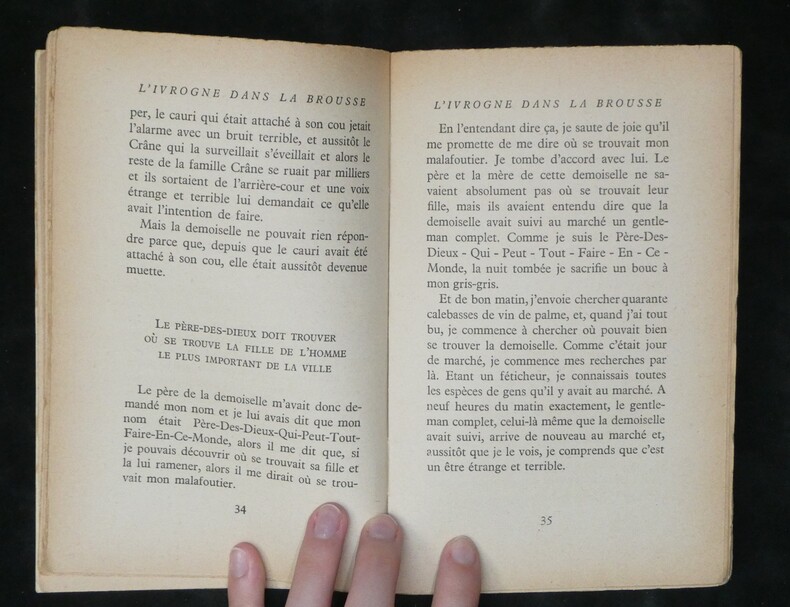 L'IVROGNE DANS LA BROUSSE

per, le cauri qui était attaché à son cou jetait l'alarme avec un bruit terrible, et aussitôt le Crâne qui la surveillait s'éveillait et alors le reste de la famille Crâne se ruait par milliers et ils sortaient de l'arrière-cour et une voix étrange et terrible lui demandait ce qu'elle avait l'intention de faire.

Mais la demoiselle ne pouvait rien répondre parce que, depuis que le cauri avait été attaché à son cou, elle était aussitôt devenue muette.

LE PÈRE-DES-DIEUX DOIT TROUVER OÙ SE TROUVE LA FILLE DE L'HOMME LE PLUS IMPORTANT DE LA VILLE

Le père de la demoiselle m'avait donc demandé mon nom et je lui avais dit que mon nom était Père-Des-Dieux-Qui-Peut-Tout-Faire-En-Ce-Monde, alors il me dit que, si je pouvais découvrir où se trouvait sa fille et la lui ramener, alors il me dirait où se trouvait mon malafoutier.

34

L'IVROGNE DANS LA BROUSSE

En l'entendant dire ça, je saute de joie qu'il me promette de me dire où se trouvait mon malafoutier. Je tombe d'accord avec lui. Le père et la mère de cette demoiselle ne savaient absolument pas où se trouvait leur fille, mais ils avaient entendu dire que la demoiselle avait suivi au marché un gentleman complet. Comme je suis le Père-Des-Dieux - Qui - Peut - Tout - Faire - En - Ce - Monde, la nuit tombée je sacrifie un bouc à mon gris-gris.

Et de bon matin, j'envoie chercher quarante calebasses de vin de palme, et, quand j'ai tout bu, je commence à chercher où pouvait bien se trouver la demoiselle. Comme c'était jour de marché, je commence mes recherches par là. Etant un féticheur, je connaissais toutes les espèces de gens qu'il y avait au marché. A neuf heures du matin exactement, le gentleman complet, celui-là même que la demoiselle avait suivi, arrive de nouveau au marché et, aussitôt que je le vois, je comprends que c'est un être étrange et terrible.

35